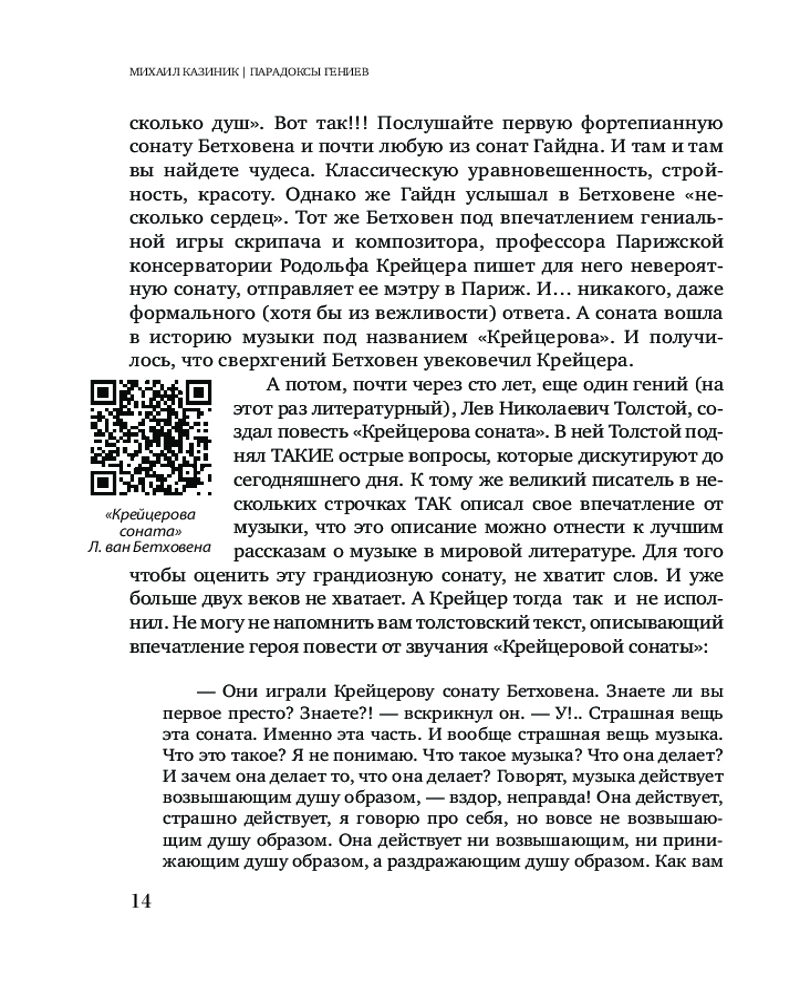 МИХАИЛ КАЗИНИК | ПАРАДОКСЫ ГЕНИЕВ

сколько душ». Вот так!!! Послушайте первую фортепианную сонату Бетховена и почти любую из сонат Гайдна. И там и там вы найдете чудеса. Классическую уравновешенность, стройность, красоту. Однако же Гайдн услышал в Бетховене «несколько сердец». Тот же Бетховен под впечатлением гениальной игры скрипача и композитора, профессора Парижской консерватории Родольфа Крейцера пишет для него невероятную сонату, отправляет ее мэтру в Париж. И… никакого, даже формального (хотя бы из вежливости) ответа. А соната вошла в историю музыки под названием «Крейцерова». И получилось, что сверхгений Бетховен увековечил Крейцера.

«Крейцерова соната» Л. ван Бетховена

А потом, почти через сто лет, еще один гений (на этот раз литературный), Лев Николаевич Толстой, создал повесть «Крейцерова соната». В ней Толстой поднял ТАКИЕ острые вопросы, которые дискутируют до сегодняшнего дня. К тому же великий писатель в нескольких строчках ТАК описал свое впечатление от музыки, что это описание можно отнести к лучшим рассказам о музыке в мировой литературе. Для того чтобы оценить эту грандиозную сонату, не хватит слов. И уже больше двух веков не хватает. А Крейцер тогда так и не исполнил. Не могу не напомнить вам толстовский текст, описывающий впечатление героя повести от звучания «Крейцеровой сонаты»:

— Они играли Крейцерову сонату Бетховена. Знаете ли вы первое престо? Знаете?! — вскрикнул он. — У!.. Страшная вещь эта соната. Именно эта часть. И вообще страшная вещь музыка. Что это такое? Я не понимаю. Что такое музыка? Что она делает? И зачем она делает то, что она делает? Говорят, музыка действует возвышающим душу образом, — вздор, неправда! Она действует, страшно действует, я говорю про себя, но вовсе не возвышающим душу образом. Она действует ни возвышающим, ни принижающим душу образом, а раздражающим душу образом. Как вам

14